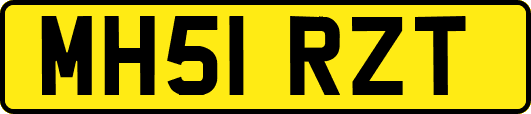 MH51 RZT